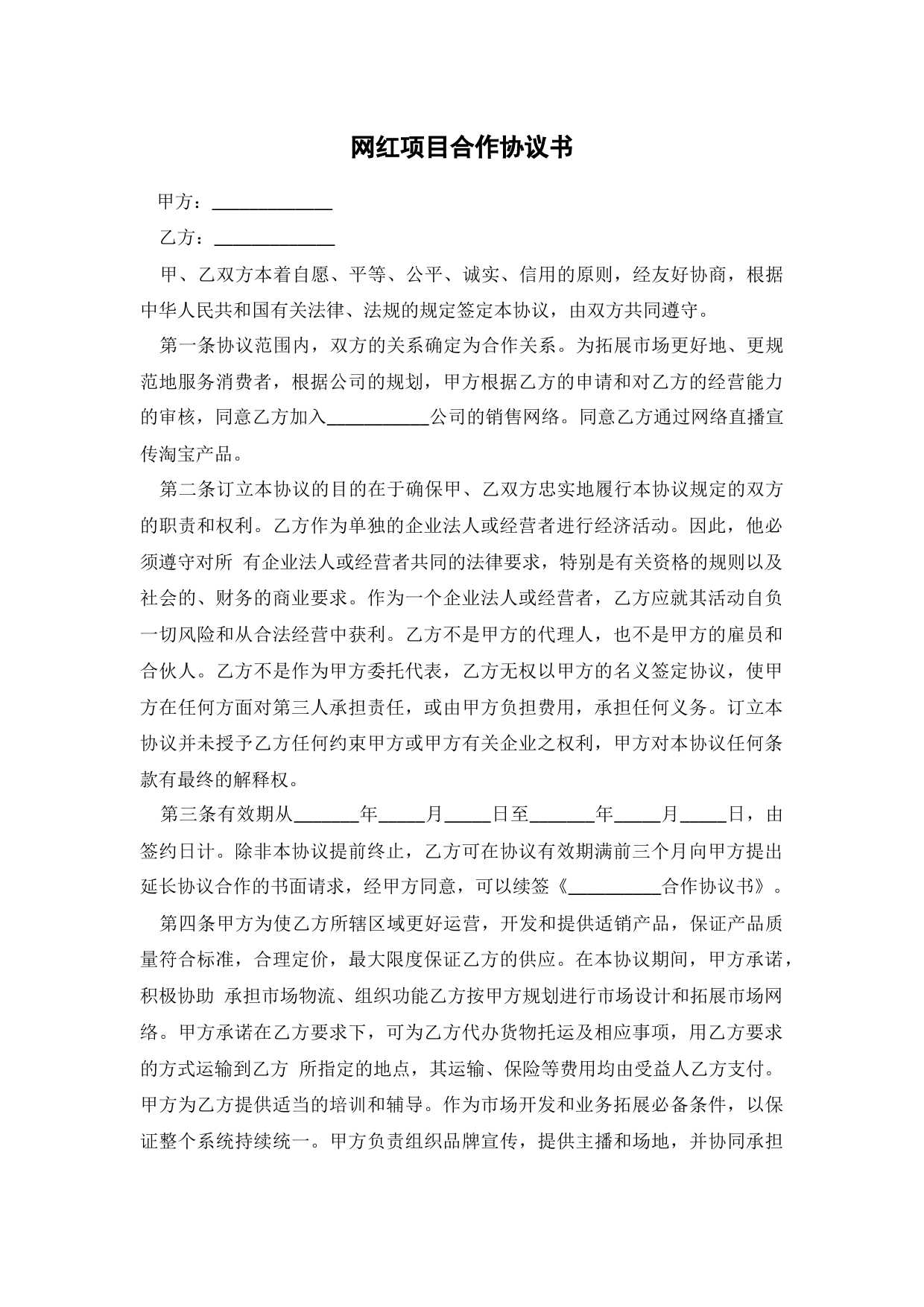 网红项目合作协议书

甲方：______________

乙方：______________

甲、乙双方本着自愿、平等、公平、诚实、信用的原则，经友好协商，根据中华人民共和国有关法律、法规的规定签定本协议，由双方共同遵守。

第一条协议范围内，双方的关系确定为合作关系。为拓展市场更好地、更规范地服务消费者，根据公司的规划，甲方根据乙方的申请和对乙方的经营能力的审核，同意乙方加入____________公司的销售网络。同意乙方通过网络直播宣传淘宝产品。

第二条订立本协议的目的在于确保甲、乙双方忠实地履行本协议规定的双方的职责和权利。乙方作为单独的企业法人或经营者进行经济活动。因此，他必须遵守对所 有企业法人或经营者共同的法律要求，特别是有关资格的规则以及社会的、财务的商业要求。作为一个企业法人或经营者，乙方应就其活动自负一切风险和从合法经营中获利。乙方不是甲方的代理人，也不是甲方的雇员和合伙人。乙方不是作为甲方委托代表，乙方无权以甲方的名义签定协议，使甲方在任何方面对第三人承担责任，或由甲方负担费用，承担任何义务。订立本协议并未授予乙方任何约束甲方或甲方有关企业之权利，甲方对本协议任何条款有最终的解释权。

第三条有效期从_______年_____月_____日至_______年_____月_____日，由签约日计。除非本协议提前终止，乙方可在协议有效期满前三个月向甲方提出延长协议合作的书面请求，经甲方同意，可以续签《__________合作协议书》。

第四条甲方为使乙方所辖区域更好运营，开发和提供适销产品，保证产品质量符合标准，合理定价，最大限度保证乙方的供应。在本协议期间，甲方承诺，积极协助 承担市场物流、组织功能乙方按甲方规划进行市场设计和拓展市场网络。甲方承诺在乙方要求下，可为乙方代办货物托运及相应事项，用乙方要求的方式运输到乙方 所指定的地点，其运输、保险等费用均由受益人乙方支付。甲方为乙方提供适当的培训和辅导。作为市场开发和业务拓展必备条件，以保证整个系统持续统一。甲方负责组织品牌宣传，提供主播和场地，并协同承担